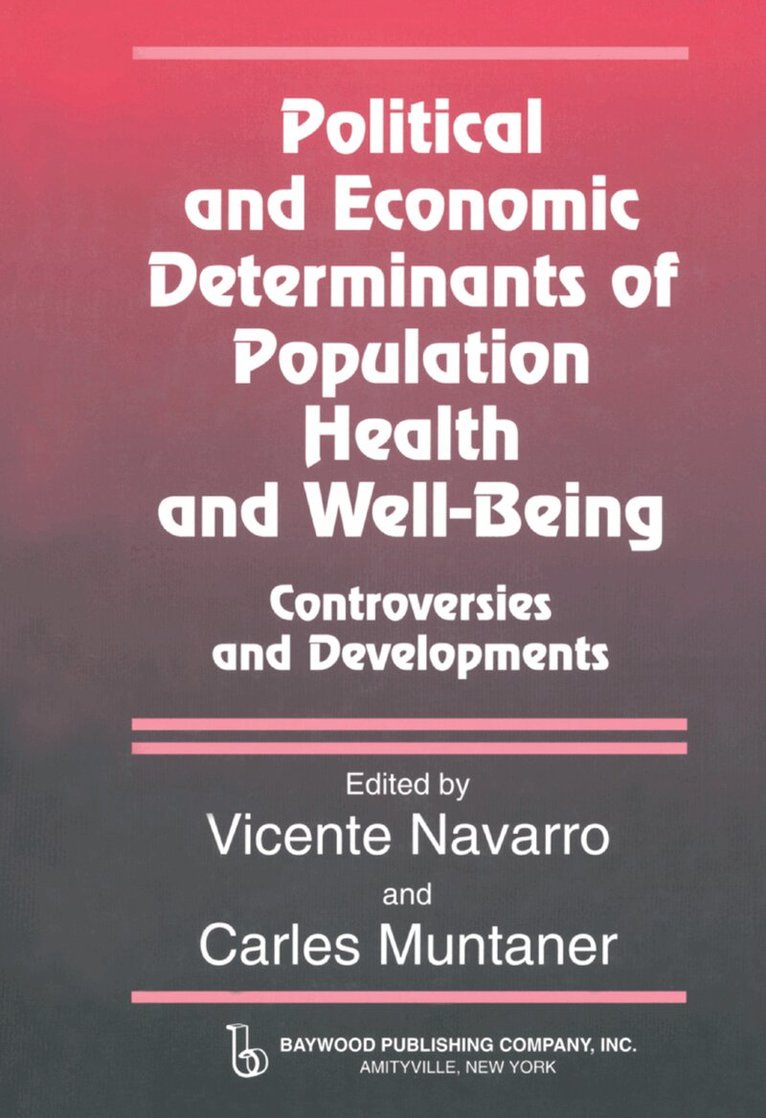 Political and Economic Determinants of Population Health and Well-Being

Controversies and Developments

Edited by

Vicente Navarro

and

Carles Muntaner

BAYWOOD PUBLISHING COMPANY, INC.
AMITYVILLE, NEW YORK